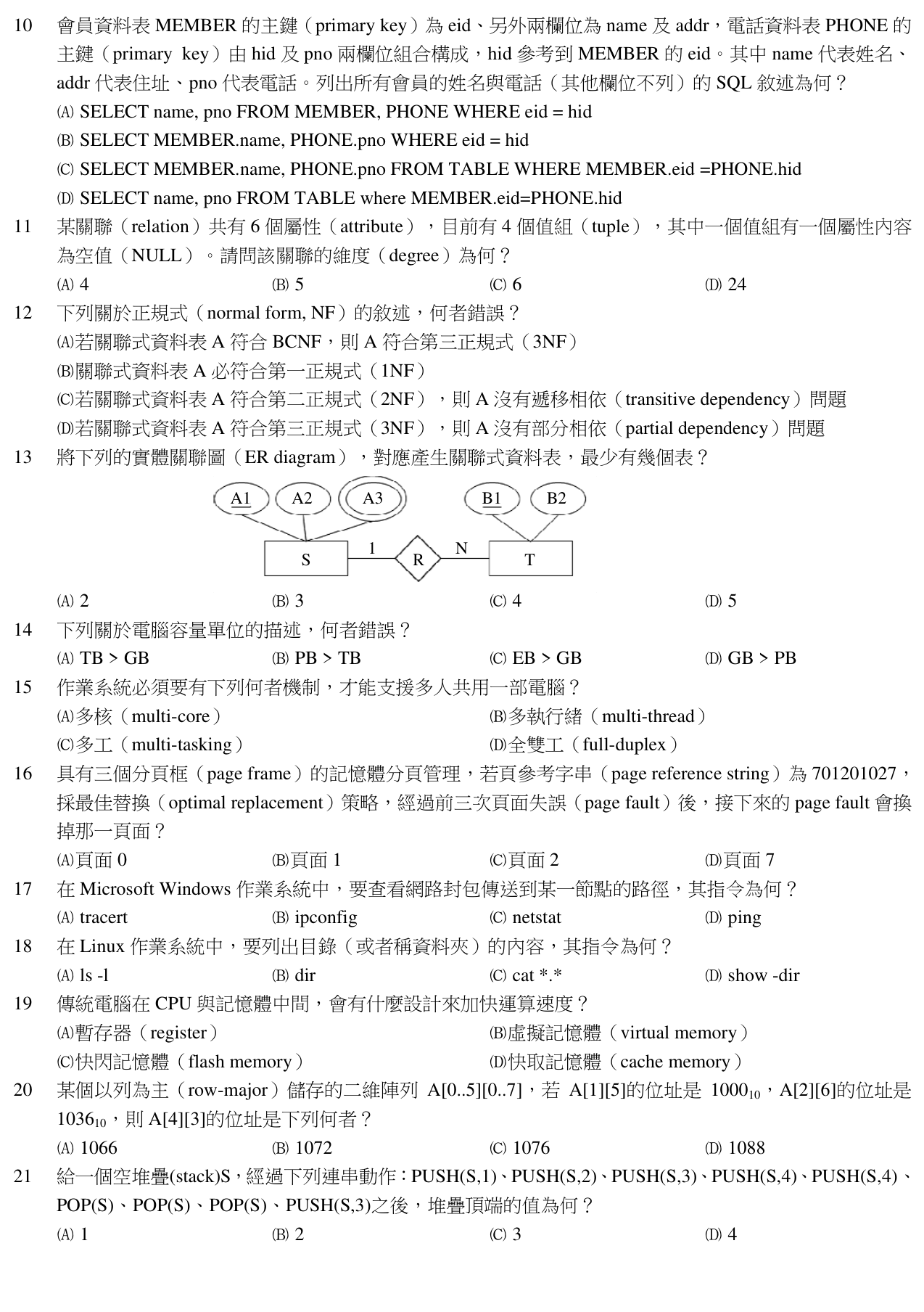 10 會員資料表MEMBER的主鍵（primary key）為eid、另外兩欄位為name及addr，電話資料表PHONE的主鍵（primary key）由hid及pno兩欄位組合構成，hid參考到MEMBER的eid。其中name代表姓名、addr代表住址、pno代表電話。列出所有會員的姓名與電話（其他欄位不列）的SQL敘述為何？
(A) SELECT name, pno FROM MEMBER, PHONE WHERE eid = hid
(B) SELECT MEMBER.name, PHONE.pno WHERE eid = hid
(C) SELECT MEMBER.name, PHONE.pno FROM TABLE WHERE MEMBER.eid =PHONE.hid
(D) SELECT name, pno FROM TABLE where MEMBER.eid=PHONE.hid

11 某關聯（relation）共有6個屬性（attribute），目前有4個值組（tuple），其中一個值組有一個屬性內容為空值（NULL）。請問該關聯的維度（degree）為何？
(A) 4 (B) 5 (C) 6 (D) 24

12 下列關於正規式（normal form, NF）的敘述，何者錯誤？
(A)若關聯式資料表A符合BCNF，則A符合第三正規式（3NF）
(B)關聯式資料表A必符合第一正規式（1NF）
(C)若關聯式資料表A符合第二正規式（2NF），則A沒有遞移相依（transitive dependency）問題
(D)若關聯式資料表A符合第三正規式（3NF），則A沒有部分相依（partial dependency）問題

13 將下列的實體關聯圖（ER diagram），對應產生關聯式資料表，最少有幾個表？

A1 A2 A3 B1 B2
S 1 R N T

(A) 2 (B) 3 (C) 4 (D) 5

14 下列關於電腦容量單位的描述，何者錯誤？
(A) TB > GB (B) PB > TB (C) EB > GB (D) GB > PB

15 作業系統必須要有下列何者機制，才能支援多人共用一部電腦？
(A)多核（multi-core） (B)多執行緒（multi-thread）
(C)多工（multi-tasking） (D)全雙工（full-duplex）

16 具有三個分頁框（page frame）的記憶體分頁管理，若頁參考字串（page reference string）為701201027，採最佳替換（optimal replacement）策略，經過前三次頁面失誤（page fault）後，接下來的page fault會換掉那一頁面？
(A)頁面0 (B)頁面1 (C)頁面2 (D)頁面7

17 在Microsoft Windows作業系統中，要查看網路封包傳送到某一節點的路徑，其指令為何？
(A) tracert (B) ipconfig (C) netstat (D) ping

18 在Linux作業系統中，要列出目錄（或者稱資料夾）的內容，其指令為何？
(A) ls -l (B) dir (C) cat *.* (D) show -dir

19 傳統電腦在CPU與記憶體中間，會有什麼設計來加快運算速度？
(A)暫存器（register） (B)虛擬記憶體（virtual memory）
(C)快閃記憶體（flash memory） (D)快取記憶體（cache memory）

20 某個以列為主（row-major）儲存的二維陣列 A[0..5][0..7]，若 A[1][5]的位址是 $1000_{10}$，A[2][6]的位址是$1036_{10}$，則A[4][3]的位址是下列何者？
(A) 1066 (B) 1072 (C) 1076 (D) 1088

21 給一個空堆疊(stack)S，經過下列連串動作：PUSH(S,1)、PUSH(S,2)、PUSH(S,3)、PUSH(S,4)、PUSH(S,4)、POP(S)、POP(S)、POP(S)、PUSH(S,3)之後，堆疊頂端的值為何？
(A) 1 (B) 2 (C) 3 (D) 4